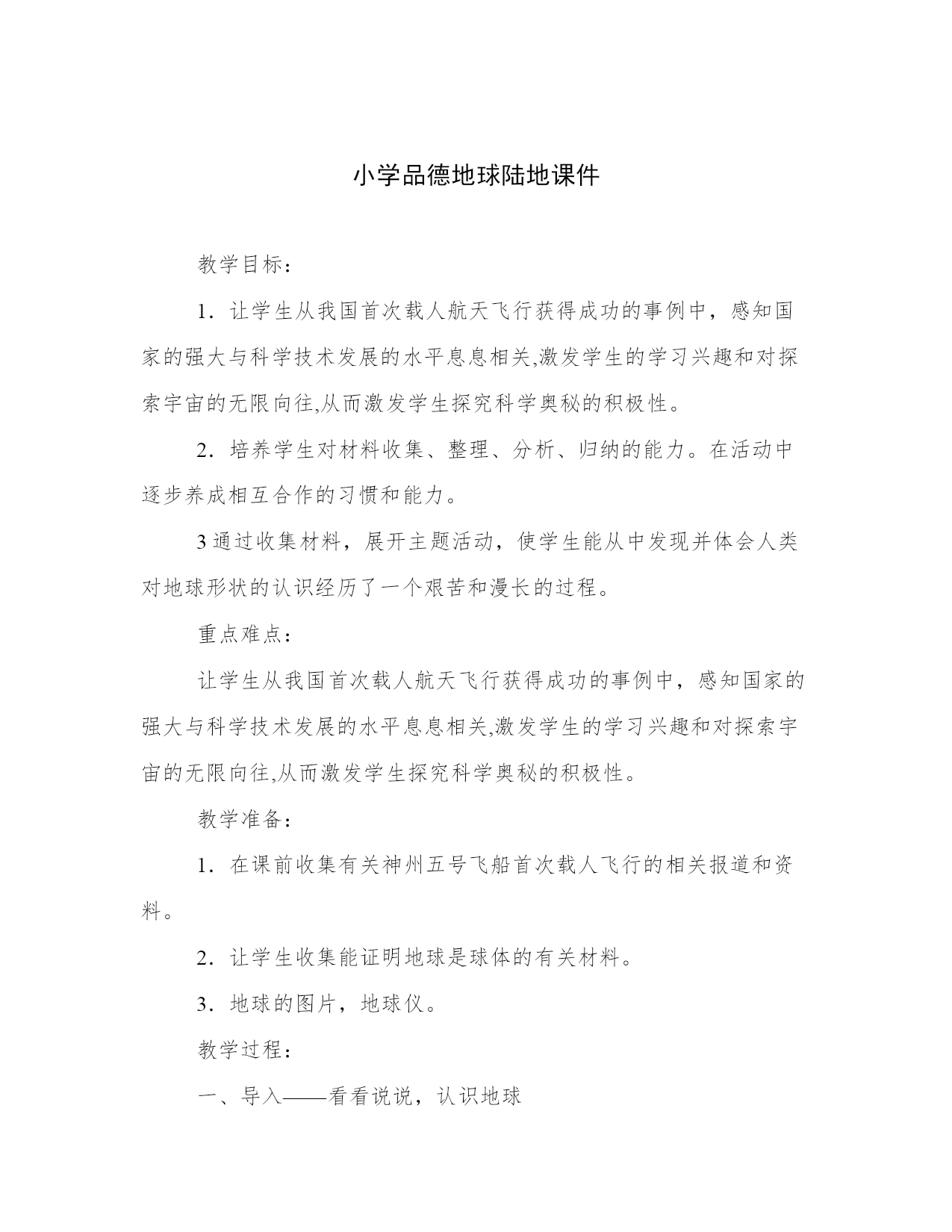 小学品德地球陆地课件

教学目标：

1．让学生从我国首次载人航天飞行获得成功的事例中，感知国家的强大与科学技术发展的水平息息相关,激发学生的学习兴趣和对探索宇宙的无限向往,从而激发学生探究科学奥秘的积极性。

2．培养学生对材料收集、整理、分析、归纳的能力。在活动中逐步养成相互合作的习惯和能力。

3通过收集材料，展开主题活动，使学生能从中发现并体会人类对地球形状的认识经历了一个艰苦和漫长的过程。

重点难点：

让学生从我国首次载人航天飞行获得成功的事例中，感知国家的强大与科学技术发展的水平息息相关,激发学生的学习兴趣和对探索宇宙的无限向往,从而激发学生探究科学奥秘的积极性。

教学准备：

1．在课前收集有关神州五号飞船首次载人飞行的相关报道和资料。

2．让学生收集能证明地球是球体的有关材料。

3．地球的图片，地球仪。

教学过程：

一、导入——看看说说，认识地球